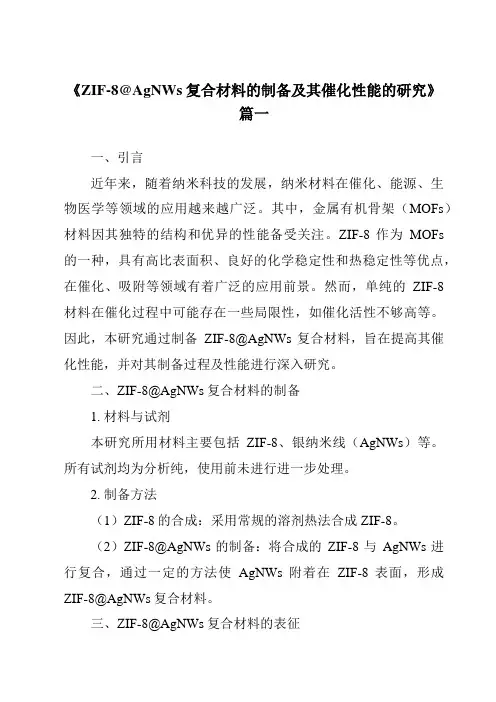 《ZIF-8@AgNWs 复合材料的制备及其催化性能的研究》篇一

一、引言

近年来，随着纳米科技的发展，纳米材料在催化、能源、生物医学等领域的应用越来越广泛。其中，金属有机骨架（MOFs）材料因其独特的结构和优异的性能备受关注。ZIF-8 作为 MOFs 的一种，具有高比表面积、良好的化学稳定性和热稳定性等优点，在催化、吸附等领域有着广泛的应用前景。然而，单纯的 ZIF-8 材料在催化过程中可能存在一些局限性，如催化活性不够高等。因此，本研究通过制备 ZIF-8@AgNWs 复合材料，旨在提高其催化性能，并对其制备过程及性能进行深入研究。

二、ZIF-8@AgNWs 复合材料的制备

1. 材料与试剂

本研究所用材料主要包括 ZIF-8、银纳米线（AgNWs）等。所有试剂均为分析纯，使用前未进行进一步处理。

2. 制备方法

（1）ZIF-8 的合成：采用常规的溶剂热法合成 ZIF-8。

（2）ZIF-8@AgNWs 的制备：将合成的 ZIF-8 与 AgNWs 进行复合，通过一定的方法使 AgNWs 附着在 ZIF-8 表面，形成 ZIF-8@AgNWs 复合材料。

三、ZIF-8@AgNWs 复合材料的表征